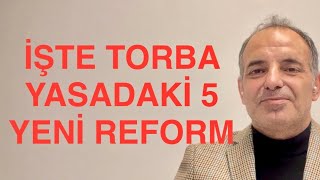 İŞTE TORBA YASADAKİ 5 YENİ REFORM